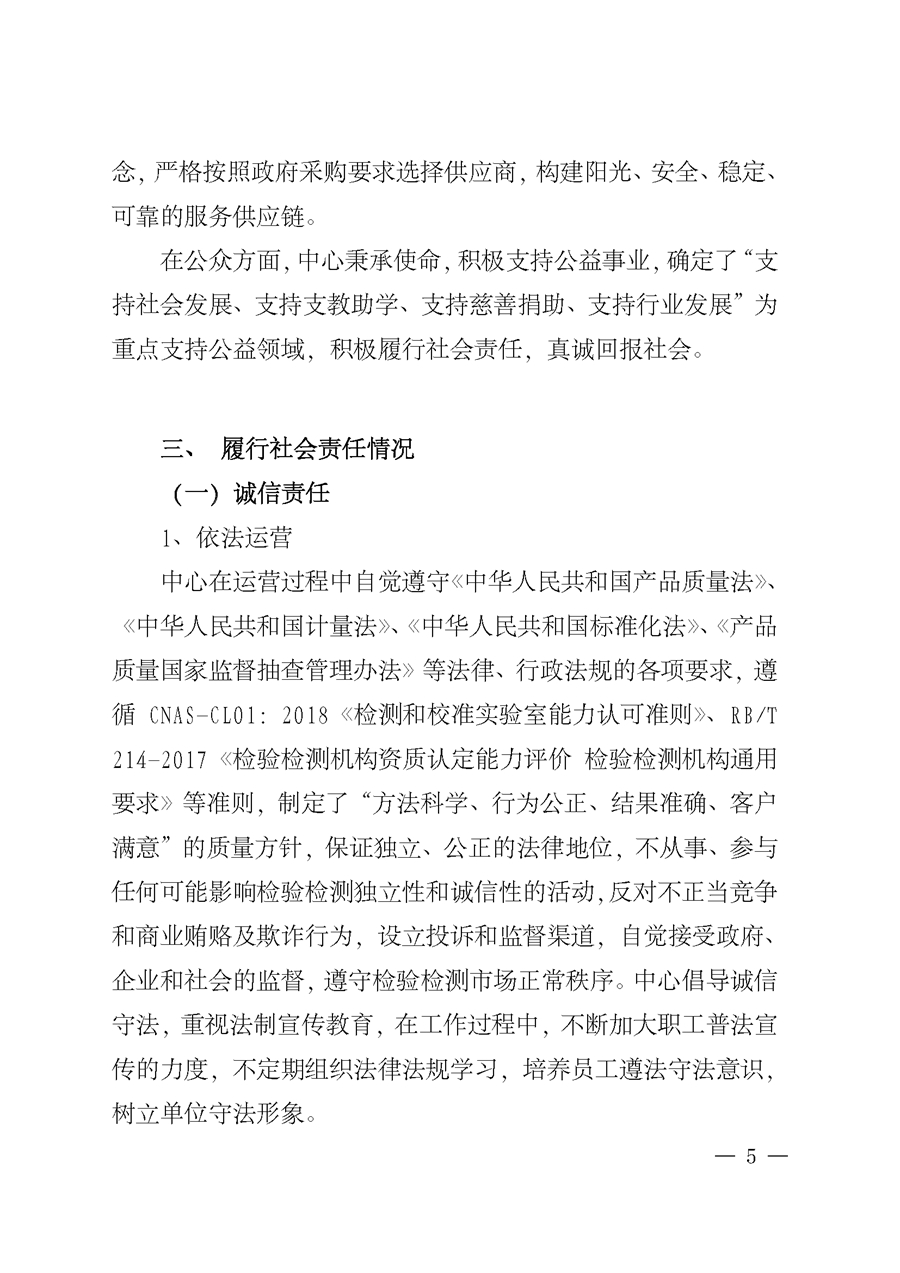 念，严格按照政府采购要求选择供应商，构建阳光、安全、稳定、可靠的服务供应链。

在公众方面，中心秉承使命，积极支持公益事业，确定了“支持社会发展、支持支教助学、支持慈善捐助、支持行业发展”为重点支持公益领域，积极履行社会责任，真诚回报社会。

三、 履行社会责任情况

（一）诚信责任

1、依法运营

中心在运营过程中自觉遵守《中华人民共和国产品质量法》、《中华人民共和国计量法》、《中华人民共和国标准化法》、《产品质量国家监督抽查管理办法》等法律、行政法规的各项要求，遵循 CNAS-CL01: 2018《检测和校准实验室能力认可准则》、RB/T 214-2017《检验检测机构资质认定能力评价 检验检测机构通用要求》等准则，制定了“方法科学、行为公正、结果准确、客户满意”的质量方针，保证独立、公正的法律地位，不从事、参与任何可能影响检验检测独立性和诚信性的活动，反对不正当竞争和商业贿赂及欺诈行为，设立投诉和监督渠道，自觉接受政府、企业和社会的监督，遵守检验检测市场正常秩序。中心倡导诚信守法，重视法制宣传教育，在工作过程中，不断加大职工普法宣传的力度，不定期组织法律法规学习，培养员工遵法守法意识，树立单位守法形象。

— 5 —